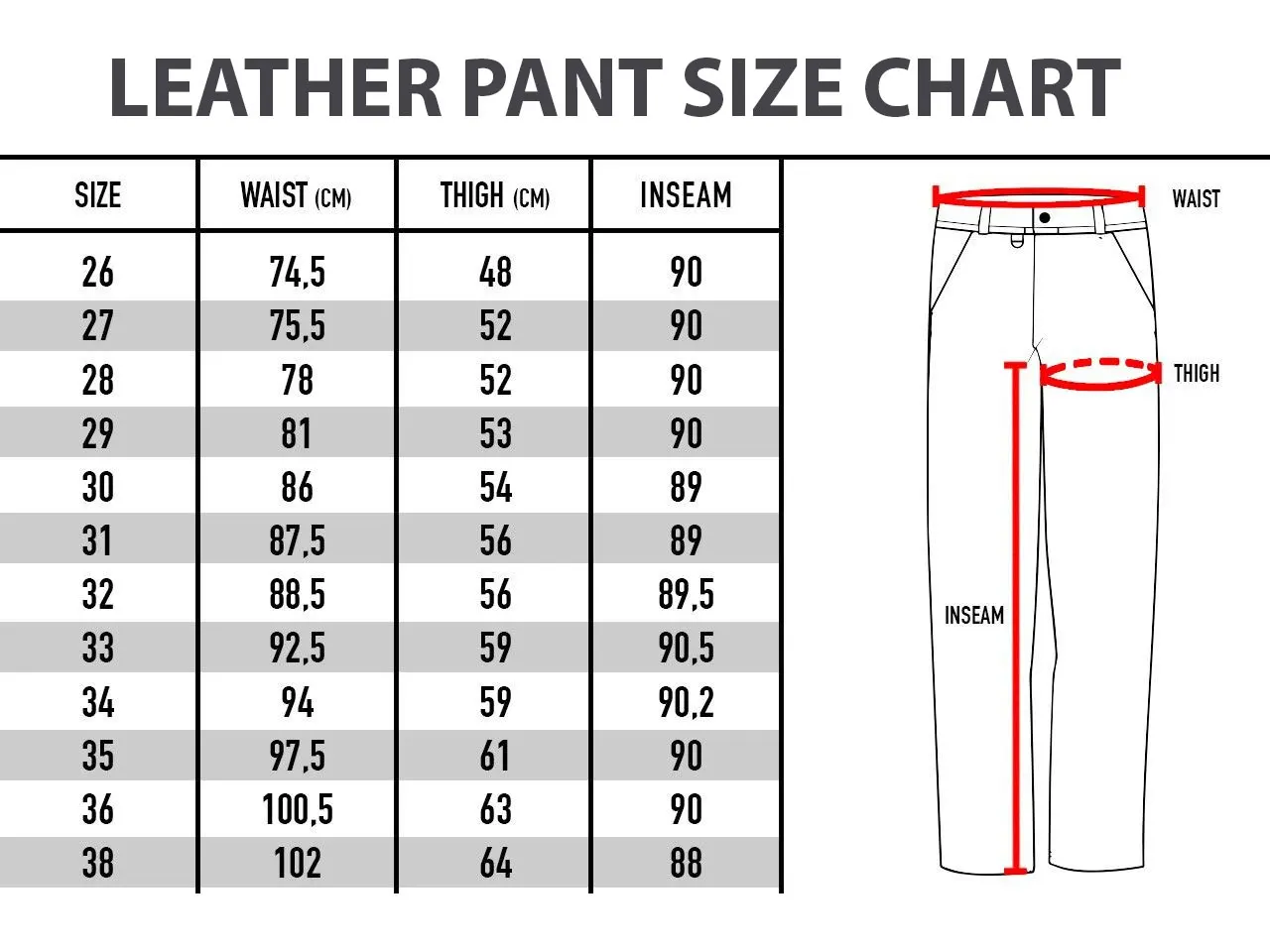 LEATHER PANT SIZE CHART

| SIZE | WAIST (CM) | THIGH (CM) | INSEAM |
|---|---|---|---|
| 26 | 74,5 | 48 | 90 |
| 27 | 75,5 | 52 | 90 |
| 28 | 78 | 52 | 90 |
| 29 | 81 | 53 | 90 |
| 30 | 86 | 54 | 89 |
| 31 | 87,5 | 56 | 89 |
| 32 | 88,5 | 56 | 89,5 |
| 33 | 92,5 | 59 | 90,5 |
| 34 | 94 | 59 | 90,2 |
| 35 | 97,5 | 61 | 90 |
| 36 | 100,5 | 63 | 90 |
| 38 | 102 | 64 | 88 |

WAIST
THIGH
INSEAM